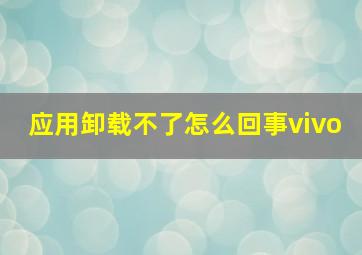 应用卸载不了怎么回事vivo